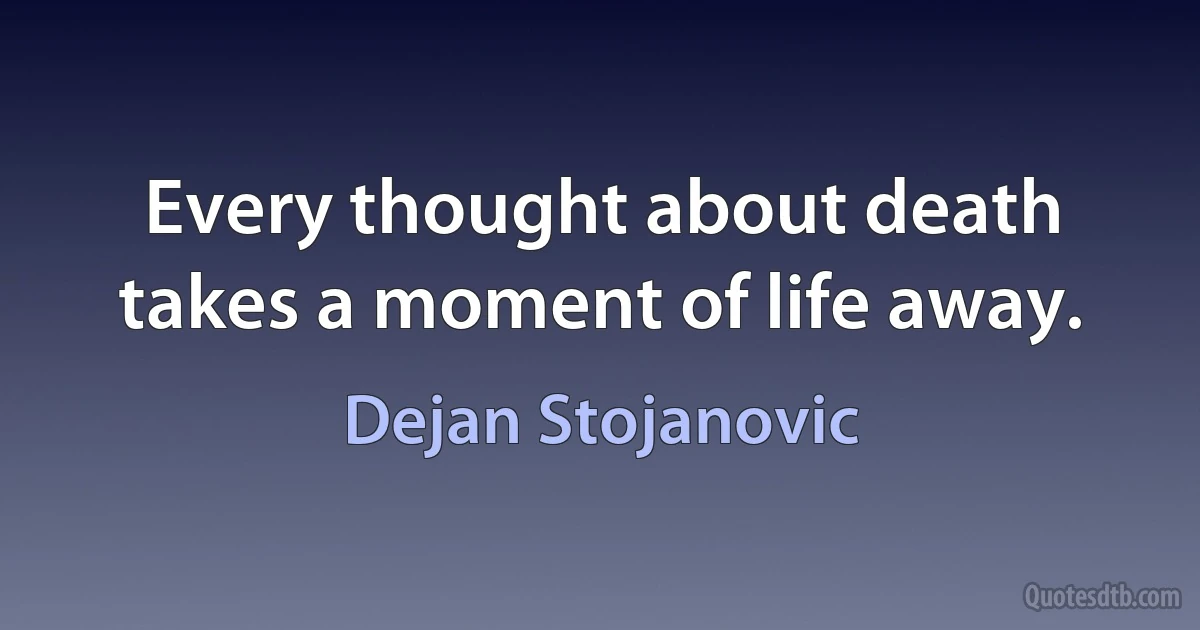 Every thought about death takes a moment of life away.

Dejan Stojanovic

Quotesdtb.com